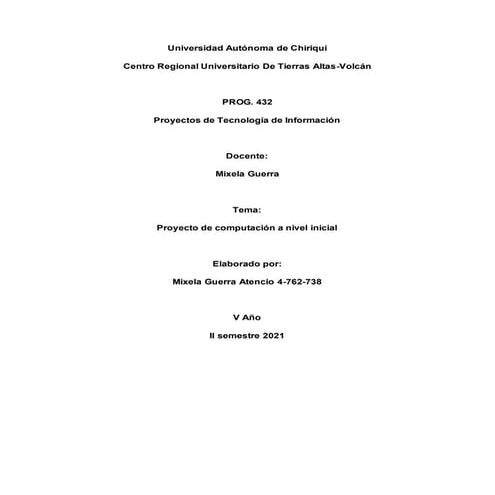 Universidad Autónoma de Chiriquí

Centro Regional Universitario De Tierras Altas-Volcán

PROG. 432

Proyectos de Tecnología de Información

Docente:

Mixela Guerra

Tema:

Proyecto de computación a nivel inicial

Elaborado por:

Mixela Guerra Atencio 4-762-738

V Año

II semestre 2021